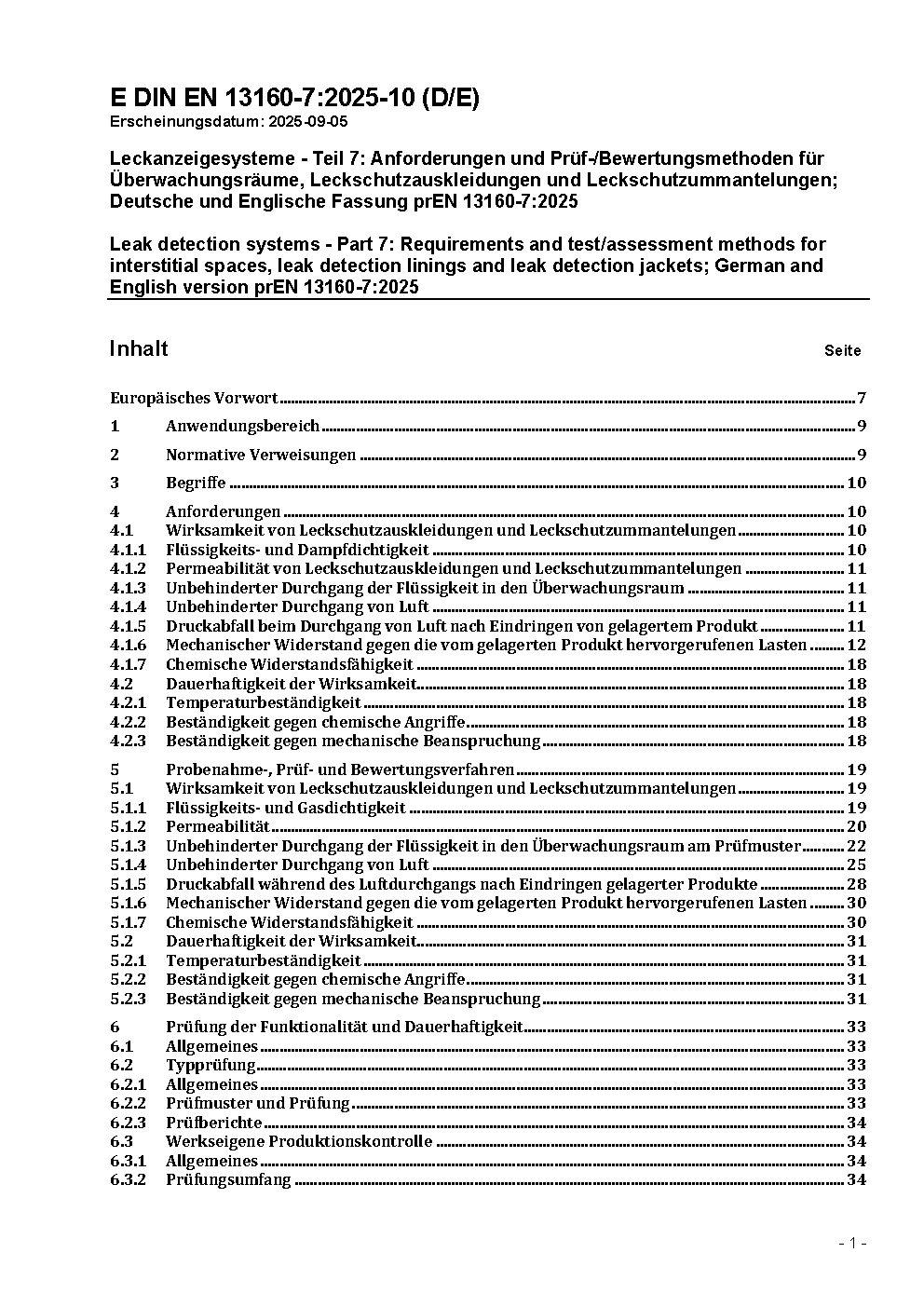 E DIN EN 13160-7:2025-10 (D/E)
Erscheinungsdatum: 2025-09-05

Leckanzeigesysteme - Teil 7: Anforderungen und Prüf-/Bewertungsmethoden für Überwachungsräume, Leckschutzauskleidungen und Leckschutzummantelungen; Deutsche und Englische Fassung prEN 13160-7:2025

Leak detection systems - Part 7: Requirements and test/assessment methods for interstitial spaces, leak detection linings and leak detection jackets; German and English version prEN 13160-7:2025

Inhalt Seite

Europäisches Vorwort 7

1 Anwendungsbereich 9

2 Normative Verweisungen 9

3 Begriffe 10

4 Anforderungen 10
4.1 Wirksamkeit von Leckschutzauskleidungen und Leckschutzummantelungen 10
4.1.1 Flüssigkeits- und Dampfdichtigkeit 10
4.1.2 Permeabilität von Leckschutzauskleidungen und Leckschutzummantelungen 11
4.1.3 Unbehinderter Durchgang der Flüssigkeit in den Überwachungsraum 11
4.1.4 Unbehinderter Durchgang von Luft 11
4.1.5 Druckabfall beim Durchgang von Luft nach Eindringen von gelagertem Produkt 11
4.1.6 Mechanischer Widerstand gegen die vom gelagerten Produkt hervorgerufenen Lasten 12
4.1.7 Chemische Widerstandsfähigkeit 18
4.2 Dauerhaftigkeit der Wirksamkeit 18
4.2.1 Temperaturbeständigkeit 18
4.2.2 Beständigkeit gegen chemische Angriffe 18
4.2.3 Beständigkeit gegen mechanische Beanspruchung 18

5 Probenahme-, Prüf- und Bewertungsverfahren 19
5.1 Wirksamkeit von Leckschutzauskleidungen und Leckschutzummantelungen 19
5.1.1 Flüssigkeits- und Gasdichtigkeit 19
5.1.2 Permeabilität 20
5.1.3 Unbehinderter Durchgang der Flüssigkeit in den Überwachungsraum am Prüfmuster 22
5.1.4 Unbehinderter Durchgang von Luft 25
5.1.5 Druckabfall während des Luftdurchgangs nach Eindringen gelagerter Produkte 28
5.1.6 Mechanischer Widerstand gegen die vom gelagerten Produkt hervorgerufenen Lasten 30
5.1.7 Chemische Widerstandsfähigkeit 30
5.2 Dauerhaftigkeit der Wirksamkeit 31
5.2.1 Temperaturbeständigkeit 31
5.2.2 Beständigkeit gegen chemische Angriffe 31
5.2.3 Beständigkeit gegen mechanische Beanspruchung 31

6 Prüfung der Funktionalität und Dauerhaftigkeit 33
6.1 Allgemeines 33
6.2 Typprüfung 33
6.2.1 Allgemeines 33
6.2.2 Prüfmuster und Prüfung 33
6.2.3 Prüfberichte 34
6.3 Werkseigene Produktionskontrolle 34
6.3.1 Allgemeines 34
6.3.2 Prüfungsumfang 34

- 1 -